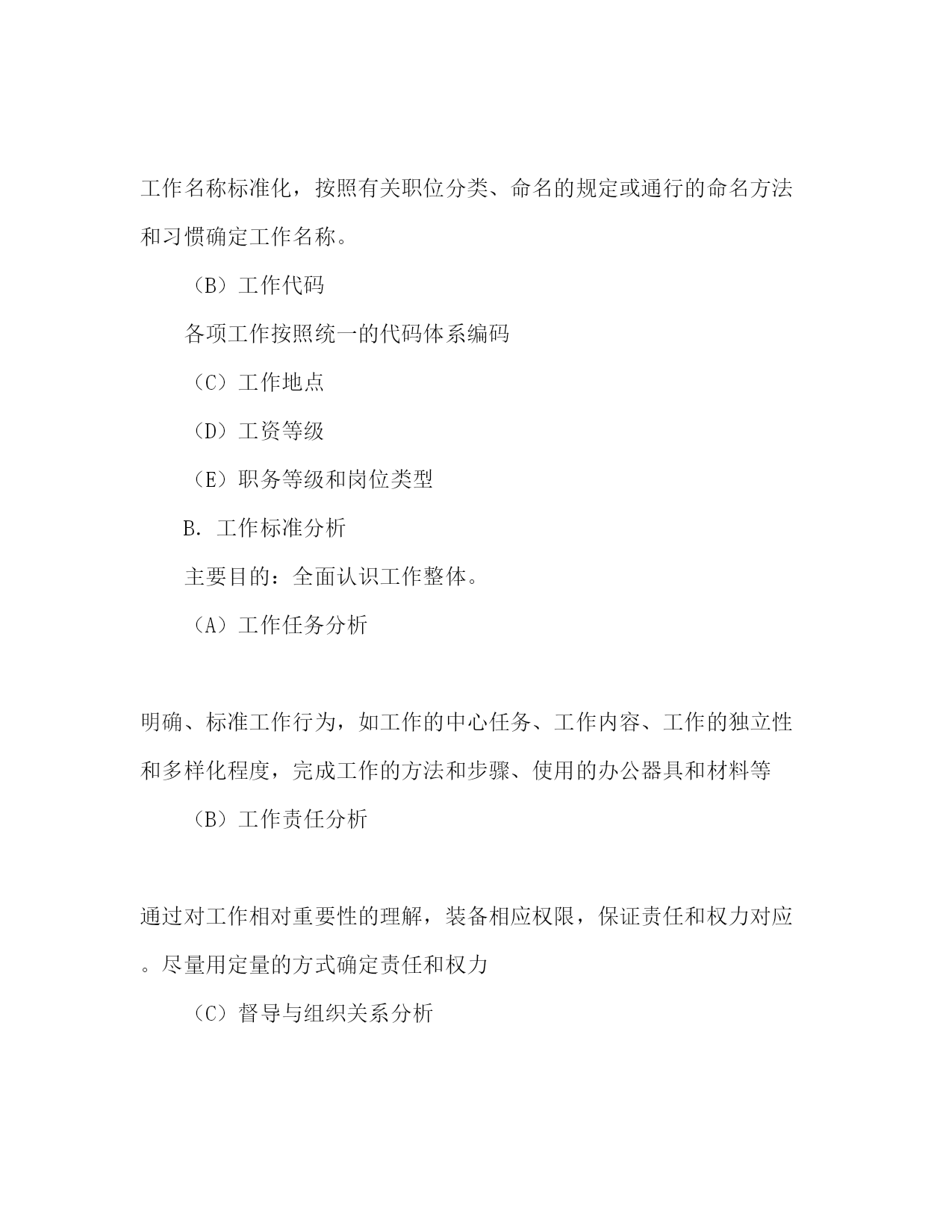 工作名称标准化，按照有关职位分类、命名的规定或通行的命名方法和习惯确定工作名称。

（B）工作代码

各项工作按照统一的代码体系编码

（C）工作地点

（D）工资等级

（E）职务等级和岗位类型

B. 工作标准分析

主要目的：全面认识工作整体。

（A）工作任务分析

明确、标准工作行为，如工作的中心任务、工作内容、工作的独立性和多样化程度，完成工作的方法和步骤、使用的办公器具和材料等

（B）工作责任分析

通过对工作相对重要性的理解，装备相应权限，保证责任和权力对应。尽量用定量的方式确定责任和权力

（C）督导与组织关系分析